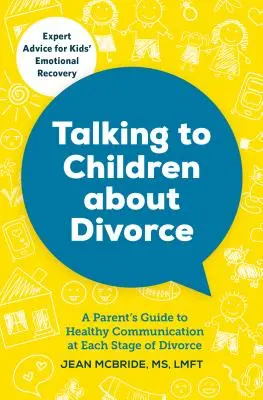 Expert Advice for Kids' Emotional Recovery

Talking to Children about Divorce

A Parent's Guide to Healthy Communication at Each Stage of Divorce

JEAN MCBRIDE, MS, LMFT